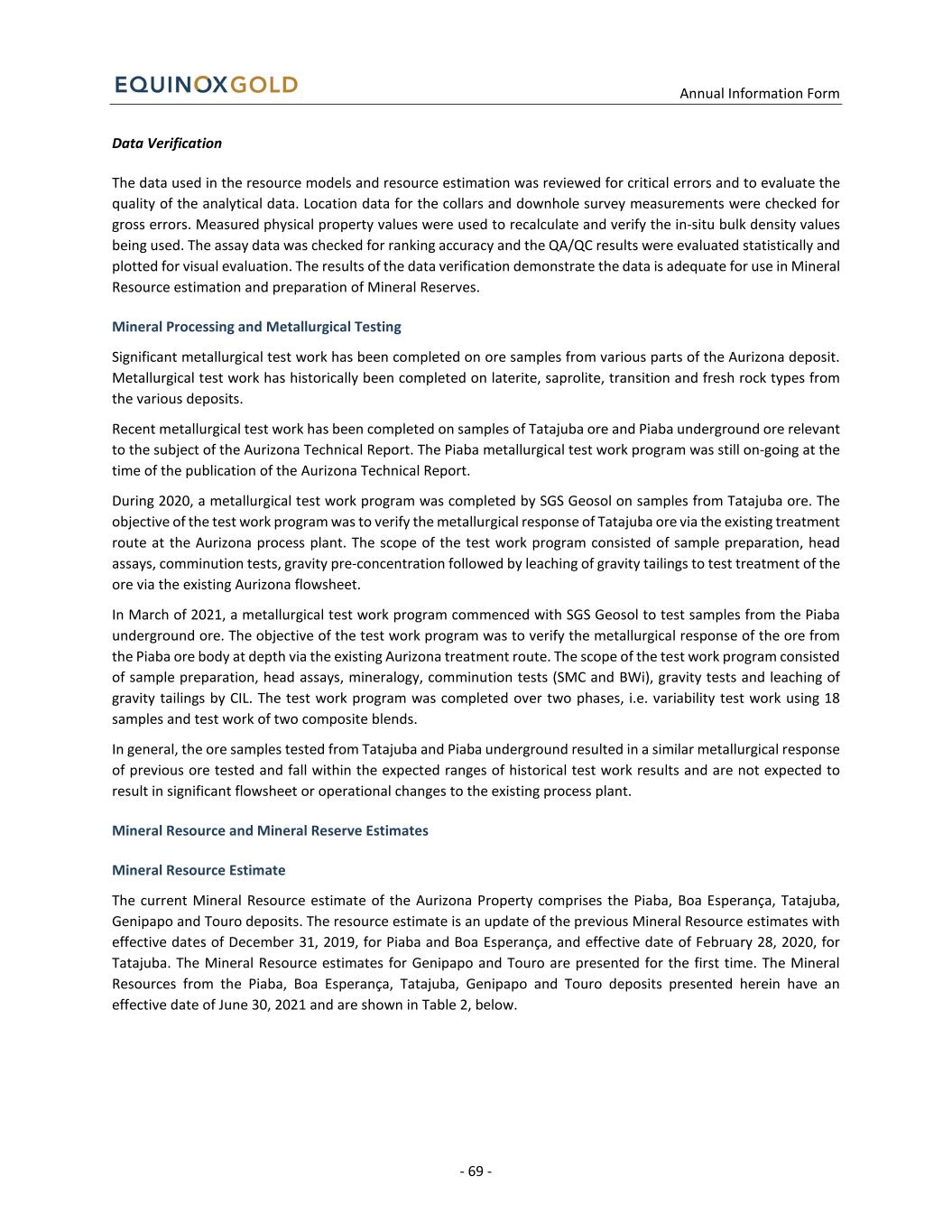 EQUINOXGOLD

Annual Information Form

Data Verification

The data used in the resource models and resource estimation was reviewed for critical errors and to evaluate the quality of the analytical data. Location data for the collars and downhole survey measurements were checked for gross errors. Measured physical property values were used to recalculate and verify the in-situ bulk density values being used. The assay data was checked for ranking accuracy and the QA/QC results were evaluated statistically and plotted for visual evaluation. The results of the data verification demonstrate the data is adequate for use in Mineral Resource estimation and preparation of Mineral Reserves.

Mineral Processing and Metallurgical Testing

Significant metallurgical test work has been completed on ore samples from various parts of the Aurizona deposit. Metallurgical test work has historically been completed on laterite, saprolite, transition and fresh rock types from the various deposits.

Recent metallurgical test work has been completed on samples of Tatajuba ore and Piaba underground ore relevant to the subject of the Aurizona Technical Report. The Piaba metallurgical test work program was still on-going at the time of the publication of the Aurizona Technical Report.

During 2020, a metallurgical test work program was completed by SGS Geosol on samples from Tatajuba ore. The objective of the test work program was to verify the metallurgical response of Tatajuba ore via the existing treatment route at the Aurizona process plant. The scope of the test work program consisted of sample preparation, head assays, comminution tests, gravity pre-concentration followed by leaching of gravity tailings to test treatment of the ore via the existing Aurizona flowsheet.

In March of 2021, a metallurgical test work program commenced with SGS Geosol to test samples from the Piaba underground ore. The objective of the test work program was to verify the metallurgical response of the ore from the Piaba ore body at depth via the existing Aurizona treatment route. The scope of the test work program consisted of sample preparation, head assays, mineralogy, comminution tests (SMC and BWi), gravity tests and leaching of gravity tailings by CIL. The test work program was completed over two phases, i.e. variability test work using 18 samples and test work of two composite blends.

In general, the ore samples tested from Tatajuba and Piaba underground resulted in a similar metallurgical response of previous ore tested and fall within the expected ranges of historical test work results and are not expected to result in significant flowsheet or operational changes to the existing process plant.

Mineral Resource and Mineral Reserve Estimates

Mineral Resource Estimate

The current Mineral Resource estimate of the Aurizona Property comprises the Piaba, Boa Esperança, Tatajuba, Genipapo and Touro deposits. The resource estimate is an update of the previous Mineral Resource estimates with effective dates of December 31, 2019, for Piaba and Boa Esperança, and effective date of February 28, 2020, for Tatajuba. The Mineral Resource estimates for Genipapo and Touro are presented for the first time. The Mineral Resources from the Piaba, Boa Esperança, Tatajuba, Genipapo and Touro deposits presented herein have an effective date of June 30, 2021 and are shown in Table 2, below.

- 69 -